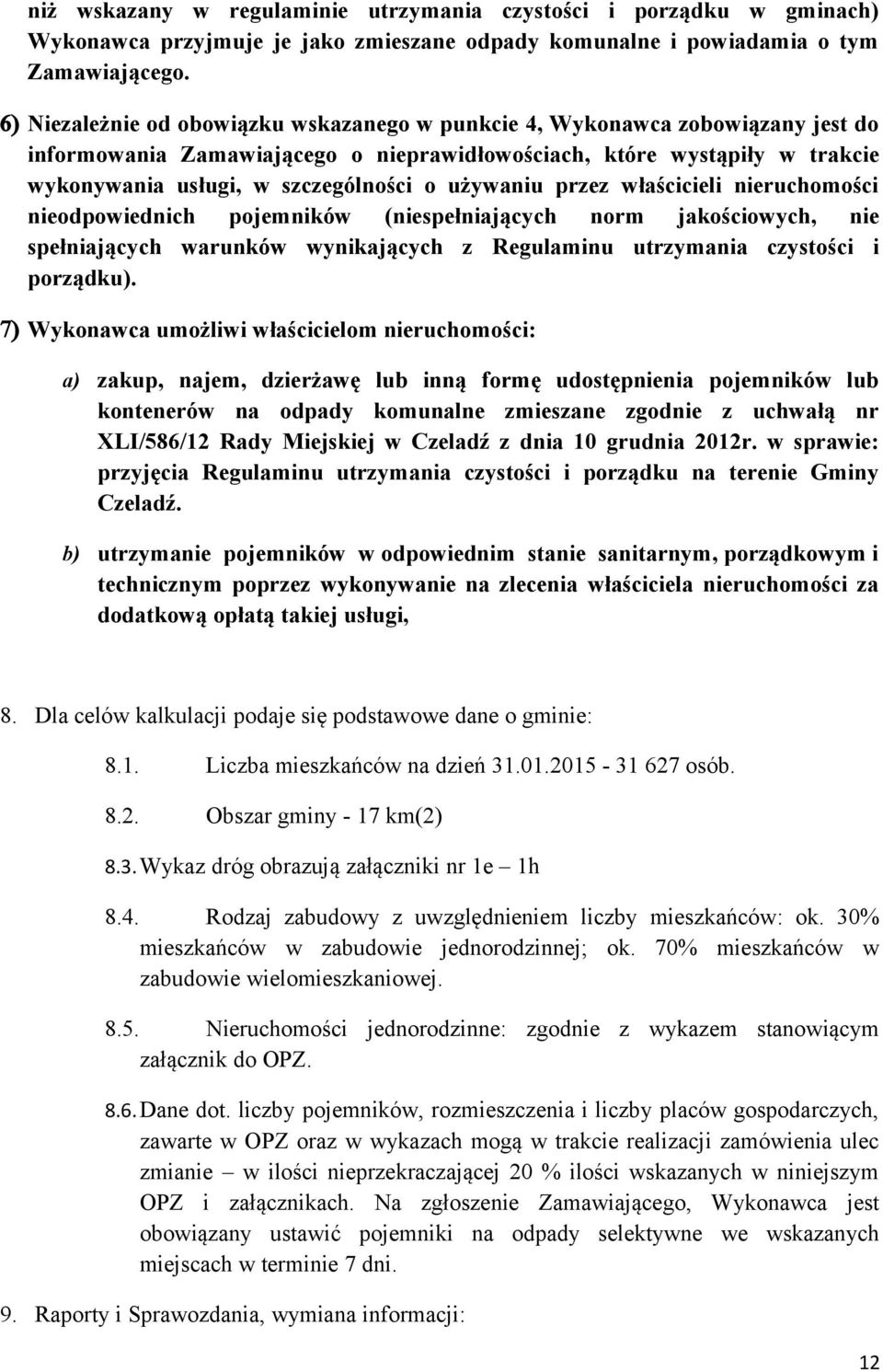 niż wskazany w regulaminie utrzymania czystości i porządku w gminach) Wykonawca przyjmuje je jako zmieszane odpady komunalne i powiadamia o tym Zamawiającego.

6) Niezależnie od obowiązku wskazanego w punkcie 4, Wykonawca zobowiązany jest do informowania Zamawiającego o nieprawidłowościach, które wystąpiły w trakcie wykonywania usługi, w szczególności o używaniu przez właścicieli nieruchomości nieodpowiednich pojemników (niespełniających norm jakościowych, nie spełniających warunków wynikających z Regulaminu utrzymania czystości i porządku).

7) Wykonawca umożliwi właścicielom nieruchomości:

a) zakup, najem, dzierżawę lub inną formę udostępnienia pojemników lub kontenerów na odpady komunalne zmieszane zgodnie z uchwałą nr XLI/586/12 Rady Miejskiej w Czeladź z dnia 10 grudnia 2012r. w sprawie: przyjęcia Regulaminu utrzymania czystości i porządku na terenie Gminy Czeladź.

b) utrzymanie pojemników w odpowiednim stanie sanitarnym, porządkowym i technicznym poprzez wykonywanie na zlecenia właściciela nieruchomości za dodatkową opłatą takiej usługi,

8. Dla celów kalkulacji podaje się podstawowe dane o gminie:

8.1. Liczba mieszkańców na dzień 31.01.2015 - 31 627 osób.

8.2. Obszar gminy - 17 km(2)

8.3. Wykaz dróg obrazują załączniki nr 1e – 1h

8.4. Rodzaj zabudowy z uwzględnieniem liczby mieszkańców: ok. 30% mieszkańców w zabudowie jednorodzinnej; ok. 70% mieszkańców w zabudowie wielomieszkaniowej.

8.5. Nieruchomości jednorodzinne: zgodnie z wykazem stanowiącym załącznik do OPZ.

8.6. Dane dot. liczby pojemników, rozmieszczenia i liczby placów gospodarczych, zawarte w OPZ oraz w wykazach mogą w trakcie realizacji zamówienia ulec zmianie – w ilości nieprzekraczającej 20 % ilości wskazanych w niniejszym OPZ i załącznikach. Na zgłoszenie Zamawiającego, Wykonawca jest obowiązany ustawić pojemniki na odpady selektywne we wskazanych miejscach w terminie 7 dni.

9. Raporty i Sprawozdania, wymiana informacji:

12